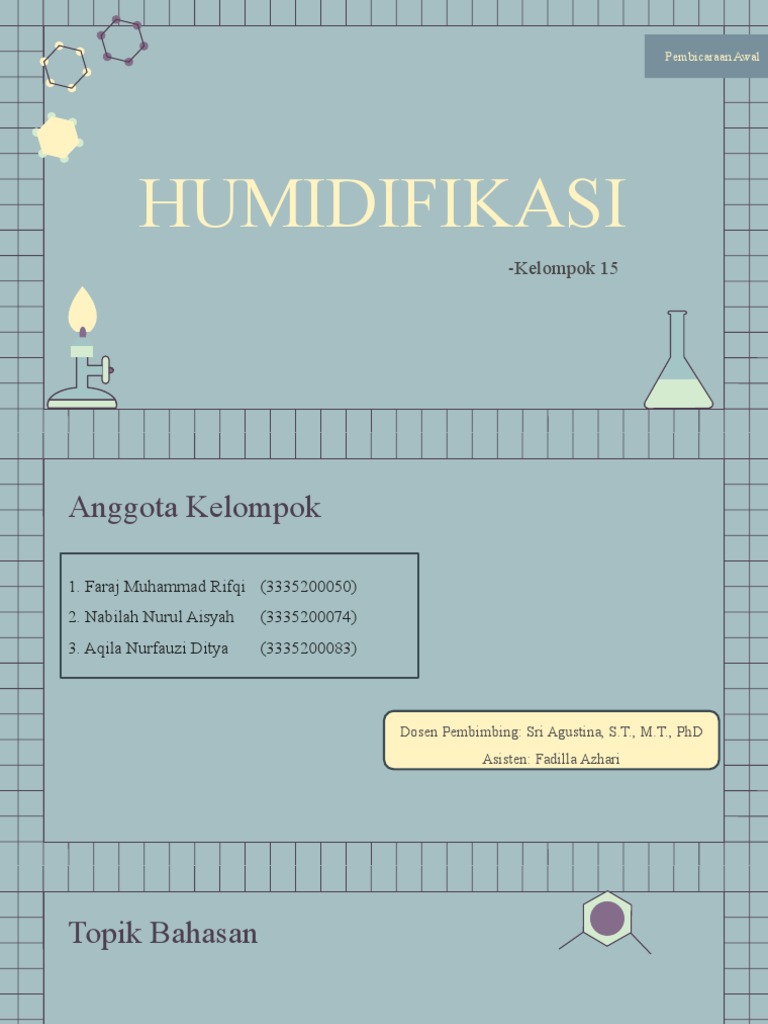 Pembicaraan Awal

HUMIDIFIKASI

-Kelompok 15

Anggota Kelompok

1. Faraj Muhammad Rifqi (3335200050)
2. Nabilah Nurul Aisyah (3335200074)
3. Aqila Nurfauzi Ditya (3335200083)

Dosen Pembimbing: Sri Agustina, S.T., M.T., PhD
Asisten: Fadilla Azhari

Topik Bahasan